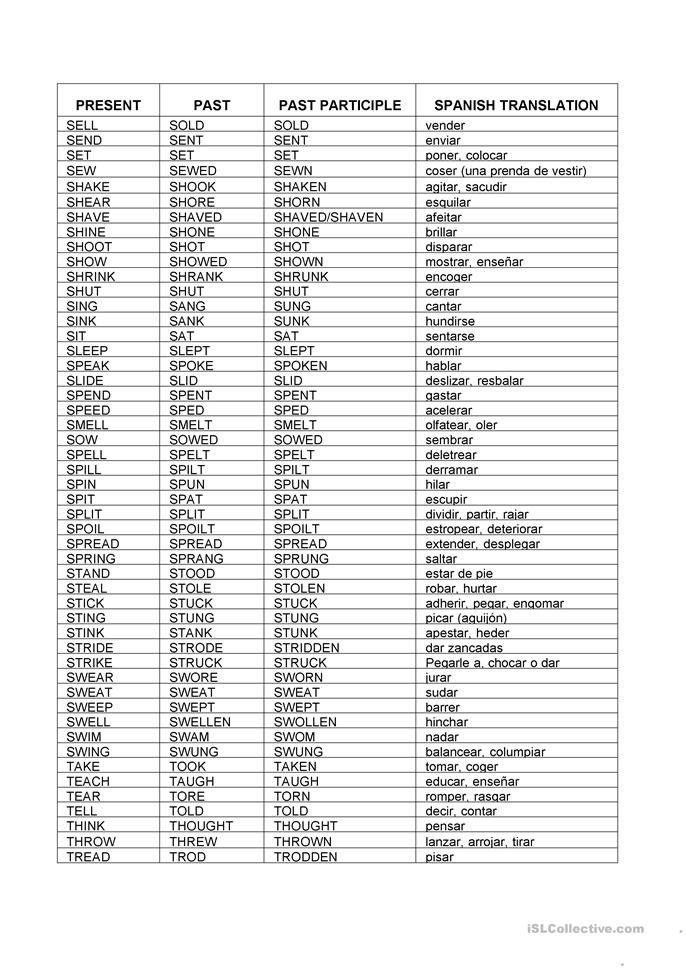 | PRESENT | PAST | PAST PARTICIPLE | SPANISH TRANSLATION |
|---|---|---|---|
| SELL | SOLD | SOLD | vender |
| SEND | SENT | SENT | enviar |
| SET | SET | SET | poner, colocar |
| SEW | SEWED | SEWN | coser (una prenda de vestir) |
| SHAKE | SHOOK | SHAKEN | agitar, sacudir |
| SHEAR | SHORE | SHORN | esquilar |
| SHAVE | SHAVED | SHAVED/SHAVEN | afeitar |
| SHINE | SHONE | SHONE | brillar |
| SHOOT | SHOT | SHOT | disparar |
| SHOW | SHOWED | SHOWN | mostrar, enseñar |
| SHRINK | SHRANK | SHRUNK | encoger |
| SHUT | SHUT | SHUT | cerrar |
| SING | SANG | SUNG | cantar |
| SINK | SANK | SUNK | hundirse |
| SIT | SAT | SAT | sentarse |
| SLEEP | SLEPT | SLEPT | dormir |
| SPEAK | SPOKE | SPOKEN | hablar |
| SLIDE | SLID | SLID | deslizar, resbalar |
| SPEND | SPENT | SPENT | gastar |
| SPEED | SPED | SPED | acelerar |
| SMELL | SMELT | SMELT | olfatear, oler |
| SOW | SOWED | SOWED | sembrar |
| SPELL | SPELT | SPELT | deletrear |
| SPILL | SPILT | SPILT | derramar |
| SPIN | SPUN | SPUN | hilar |
| SPIT | SPAT | SPAT | escupir |
| SPLIT | SPLIT | SPLIT | dividir, partir, rajar |
| SPOIL | SPOILT | SPOILT | estropear, deteriorar |
| SPREAD | SPREAD | SPREAD | extender, desplegar |
| SPRING | SPRANG | SPRUNG | saltar |
| STAND | STOOD | STOOD | estar de pie |
| STEAL | STOLE | STOLEN | robar, hurtar |
| STICK | STUCK | STUCK | adherir, pegar, engomar |
| STING | STUNG | STUNG | picar (aguijón) |
| STINK | STANK | STUNK | apestar, heder |
| STRIDE | STRODE | STRIDDEN | dar zancadas |
| STRIKE | STRUCK | STRUCK | Pegarle a, chocar o dar |
| SWEAR | SWORE | SWORN | jurar |
| SWEAT | SWEAT | SWEAT | sudar |
| SWEEP | SWEPT | SWEPT | barrer |
| SWELL | SWELLEN | SWOLLEN | hinchar |
| SWIM | SWAM | SWOM | nadar |
| SWING | SWUNG | SWUNG | balancear, columpiar |
| TAKE | TOOK | TAKEN | tomar, coger |
| TEACH | TAUGH | TAUGH | educar, enseñar |
| TEAR | TORE | TORN | romper, rasgar |
| TELL | TOLD | TOLD | decir, contar |
| THINK | THOUGHT | THOUGHT | pensar |
| THROW | THREW | THROWN | lanzar, arrojar, tirar |
| TREAD | TROD | TRODDEN | pisar |

iSLCollective.com